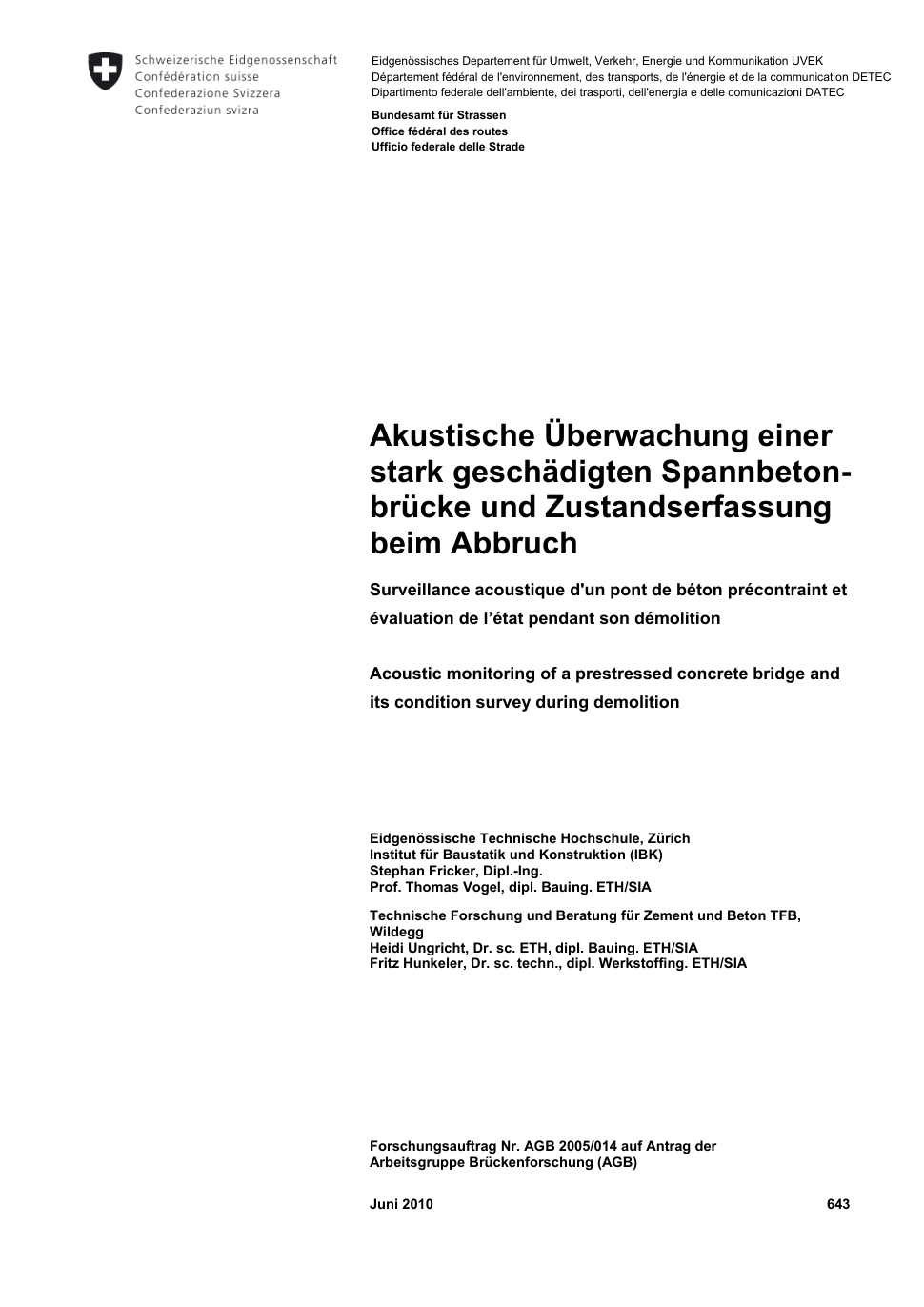 Schweizerische Eidgenossenschaft
Confédération suisse
Confederazione Svizzera
Confederaziun svizra

Eidgenössisches Departement für Umwelt, Verkehr, Energie und Kommunikation UVEK
Département fédéral de l'environnement, des transports, de l'énergie et de la communication DETEC
Dipartimento federale dell'ambiente, dei trasporti, dell'energia e delle comunicazioni DATEC

Bundesamt für Strassen
Office fédéral des routes
Ufficio federale delle Strade

Akustische Überwachung einer stark geschädigten Spannbetonbrücke und Zustandserfassung beim Abbruch

Surveillance acoustique d'un pont de béton précontraint et évaluation de l'état pendant son démolition

Acoustic monitoring of a prestressed concrete bridge and its condition survey during demolition

Eidgenössische Technische Hochschule, Zürich
Institut für Baustatik und Konstruktion (IBK)
Stephan Fricker, Dipl.-Ing.
Prof. Thomas Vogel, dipl. Bauing. ETH/SIA

Technische Forschung und Beratung für Zement und Beton TFB, Wildegg
Heidi Ungricht, Dr. sc. ETH, dipl. Bauing. ETH/SIA
Fritz Hunkeler, Dr. sc. techn., dipl. Werkstoffing. ETH/SIA

Forschungsauftrag Nr. AGB 2005/014 auf Antrag der Arbeitsgruppe Brückenforschung (AGB)

Juni 2010

643